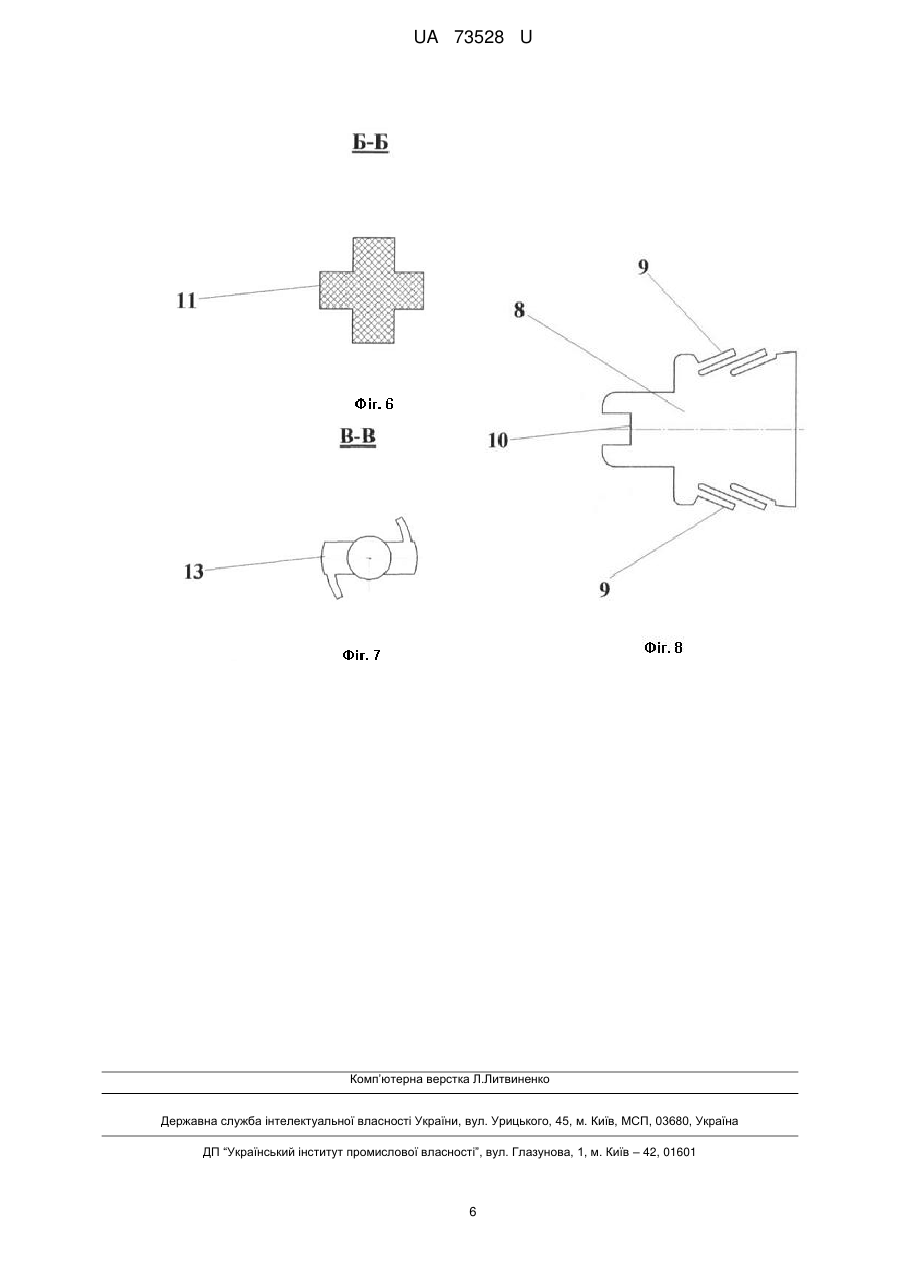 UA 73528 U

Б-Б

11

Фіг. 6

В-В

13

Фіг. 7

9

8

10

9

Фіг. 8

Комп'ютерна верстка Л.Литвиненко

Державна служба інтелектуальної власності України, вул. Урицького, 45, м. Київ, МСП, 03680, Україна

ДП "Український інститут промислової власності", вул. Глазунова, 1, м. Київ – 42, 01601

6